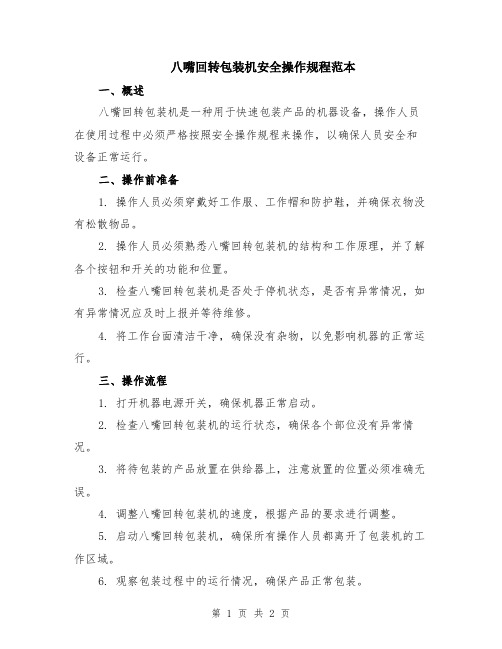 八嘴回转包装机安全操作规程范本

一、概述

八嘴回转包装机是一种用于快速包装产品的机器设备，操作人员在使用过程中必须严格按照安全操作规程来操作，以确保人员安全和设备正常运行。

二、操作前准备

1. 操作人员必须穿戴好工作服、工作帽和防护鞋，并确保衣物没有松散物品。

2. 操作人员必须熟悉八嘴回转包装机的结构和工作原理，并了解各个按钮和开关的功能和位置。

3. 检查八嘴回转包装机是否处于停机状态，是否有异常情况，如有异常情况应及时上报并等待维修。

4. 将工作台面清洁干净，确保没有杂物，以免影响机器的正常运行。

三、操作流程

1. 打开机器电源开关，确保机器正常启动。

2. 检查八嘴回转包装机的运行状态，确保各个部位没有异常情况。

3. 将待包装的产品放置在供给器上，注意放置的位置必须准确无误。

4. 调整八嘴回转包装机的速度，根据产品的要求进行调整。

5. 启动八嘴回转包装机，确保所有操作人员都离开了包装机的工作区域。

6. 观察包装过程中的运行情况，确保产品正常包装。

第 1 页 共 2 页